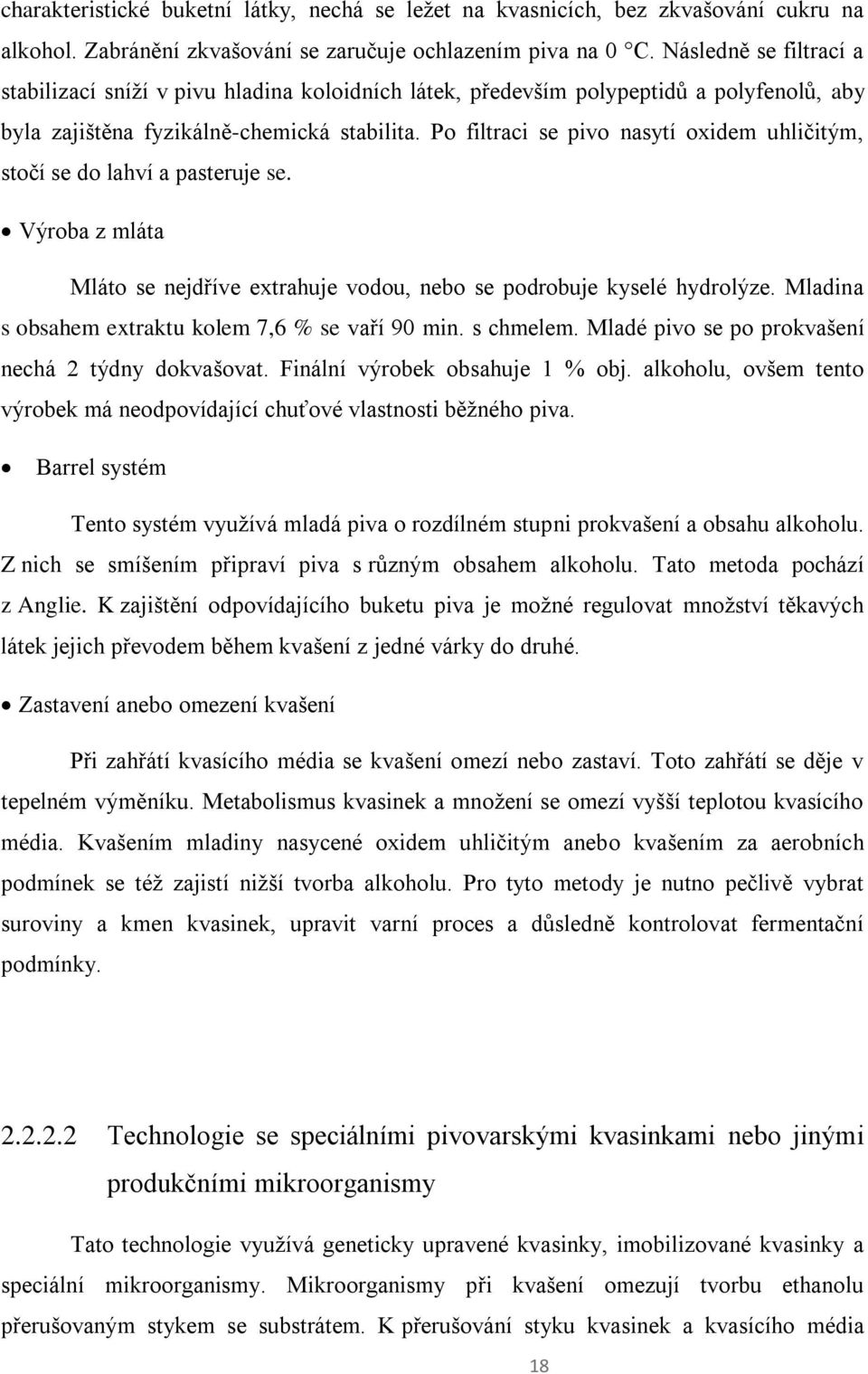 charakteristické buketní látky, nechá se ležet na kvasnicích, bez zkvašování cukru na alkohol. Zabránění zkvašování se zaručuje ochlazením piva na 0 °C. Následně se filtrací a stabilizací sníží v pivu hladina koloidních látek, především polypeptidů a polyfenolů, aby byla zajištěna fyzikálně-chemická stabilita. Po filtraci se pivo nasytí oxidem uhličitým, stočí se do lahví a pasteruje se.

• Výroba z mláta

Mláto se nejdříve extrahuje vodou, nebo se podrobuje kyselé hydrolýze. Mladina s obsahem extraktu kolem 7,6 % se vaří 90 min. s chmelem. Mladé pivo se po prokvašení nechá 2 týdny dokvašovat. Finální výrobek obsahuje 1 % obj. alkoholu, ovšem tento výrobek má neodpovídající chuťové vlastnosti běžného piva.

• Barrel systém

Tento systém využívá mladá piva o rozdílném stupni prokvašení a obsahu alkoholu. Z nich se smíšením připraví piva s různým obsahem alkoholu. Tato metoda pochází z Anglie. K zajištění odpovídajícího buketu piva je možné regulovat množství těkavých látek jejich převodem během kvašení z jedné várky do druhé.

• Zastavení anebo omezení kvašení

Při zahřátí kvasícího média se kvašení omezí nebo zastaví. Toto zahřátí se děje v tepelném výměníku. Metabolismus kvasinek a množení se omezí vyšší teplotou kvasícího média. Kvašením mladiny nasycené oxidem uhličitým anebo kvašením za aerobních podmínek se též zajistí nižší tvorba alkoholu. Pro tyto metody je nutno pečlivě vybrat suroviny a kmen kvasinek, upravit varní proces a důsledně kontrolovat fermentační podmínky.

2.2.2.2 Technologie se speciálními pivovarskými kvasinkami nebo jinými produkčními mikroorganismy

Tato technologie využívá geneticky upravené kvasinky, imobilizované kvasinky a speciální mikroorganismy. Mikroorganismy při kvašení omezují tvorbu ethanolu přerušovaným stykem se substrátem. K přerušování styku kvasinek a kvasícího média

18